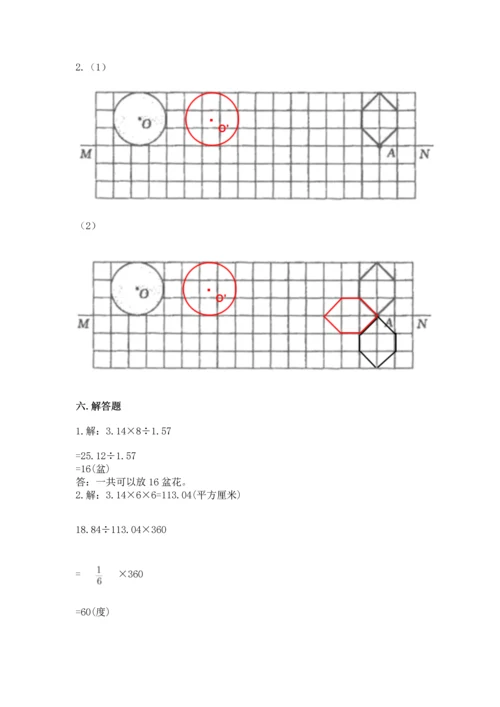 2.（1）

O O' M A N

（2）

O O' M A N

六. 解答题

1. 解：3.14×8÷1.57

=25.12÷1.57
=16(盆)
答：一共可以放 16 盆花。
2. 解：3.14×6×6=113.04(平方厘米)

18.84÷113.04×360

= $\frac{1}{6}$ ×360

=60(度)